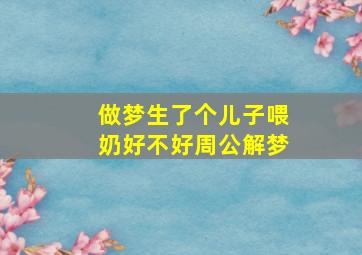 做梦生了个儿子喂奶好不好周公解梦